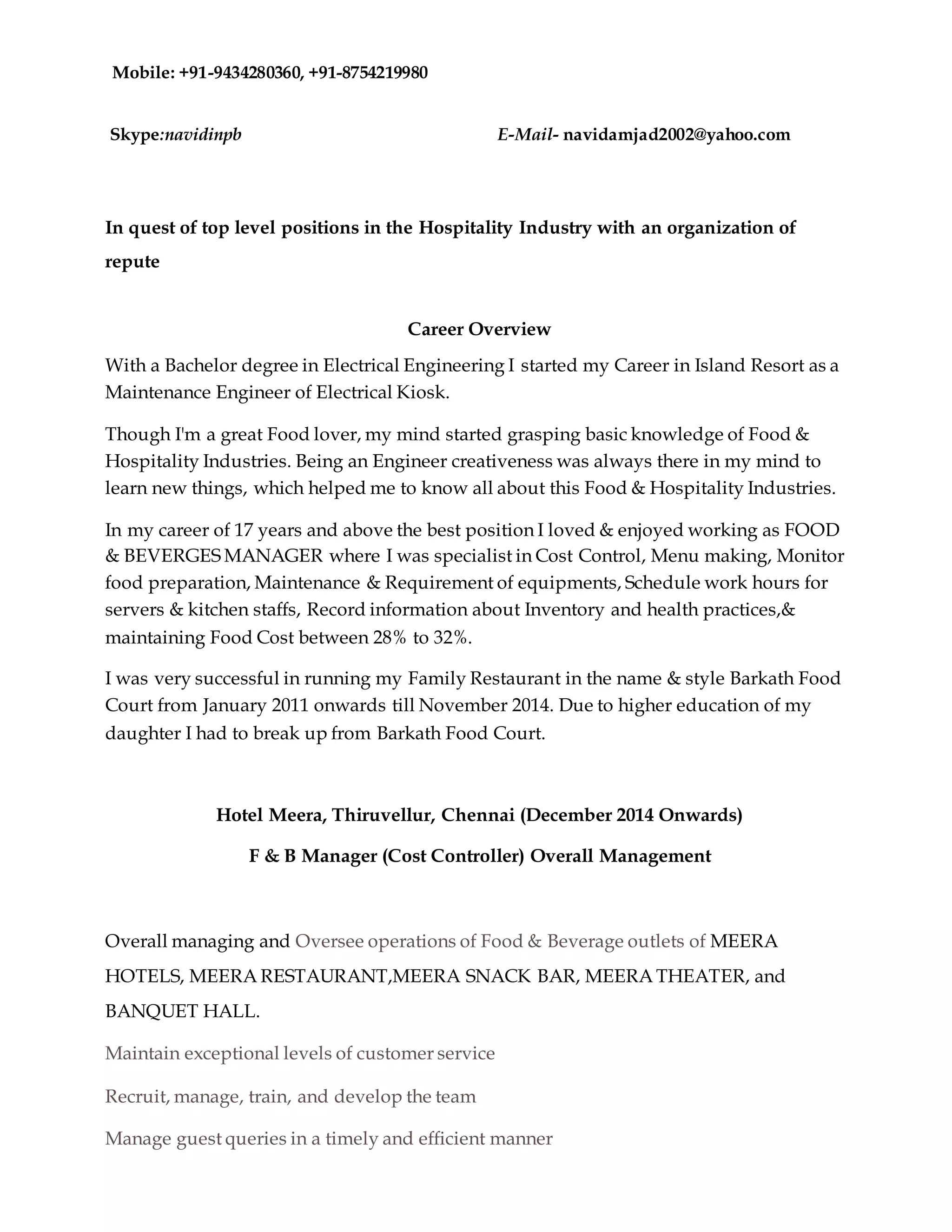 Mobile: +91-9434280360, +91-8754219980

Skype:navidinpb

E-Mail- navidamjad2002@yahoo.com

In quest of top level positions in the Hospitality Industry with an organization of repute

Career Overview

With a Bachelor degree in Electrical Engineering I started my Career in Island Resort as a Maintenance Engineer of Electrical Kiosk.

Though I'm a great Food lover, my mind started grasping basic knowledge of Food & Hospitality Industries. Being an Engineer creativeness was always there in my mind to learn new things, which helped me to know all about this Food & Hospitality Industries.

In my career of 17 years and above the best position I loved & enjoyed working as FOOD & BEVERGES MANAGER where I was specialist in Cost Control, Menu making, Monitor food preparation, Maintenance & Requirement of equipments, Schedule work hours for servers & kitchen staffs, Record information about Inventory and health practices,& maintaining Food Cost between 28% to 32%.

I was very successful in running my Family Restaurant in the name & style Barkath Food Court from January 2011 onwards till November 2014. Due to higher education of my daughter I had to break up from Barkath Food Court.

Hotel Meera, Thiruvellur, Chennai (December 2014 Onwards)

F & B Manager (Cost Controller) Overall Management

Overall managing and Oversee operations of Food & Beverage outlets of MEERA HOTELS, MEERA RESTAURANT,MEERA SNACK BAR, MEERA THEATER, and BANQUET HALL.

Maintain exceptional levels of customer service

Recruit, manage, train, and develop the team

Manage guest queries in a timely and efficient manner